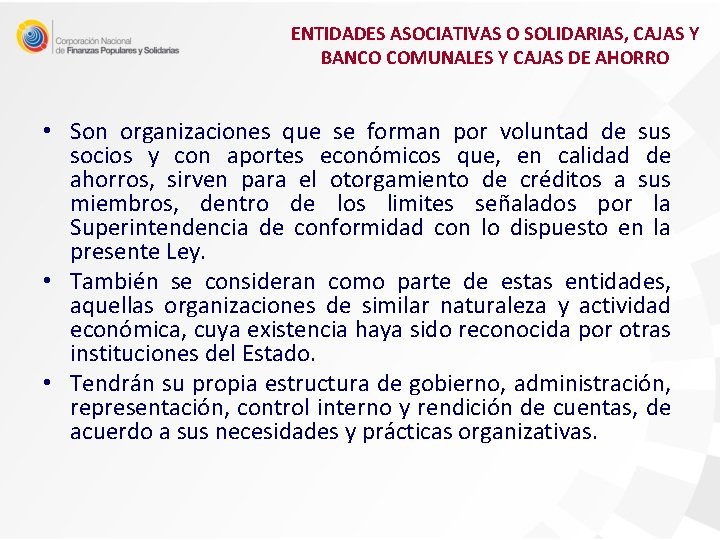 Corporación Nacional de Finanzas Populares y Solidarias

ENTIDADES ASOCIATIVAS O SOLIDARIAS, CAJAS Y BANCO COMUNALES Y CAJAS DE AHORRO

• Son organizaciones que se forman por voluntad de sus socios y con aportes económicos que, en calidad de ahorros, sirven para el otorgamiento de créditos a sus miembros, dentro de los limites señalados por la Superintendencia de conformidad con lo dispuesto en la presente Ley.

• También se consideran como parte de estas entidades, aquellas organizaciones de similar naturaleza y actividad económica, cuya existencia haya sido reconocida por otras instituciones del Estado.

• Tendrán su propia estructura de gobierno, administración, representación, control interno y rendición de cuentas, de acuerdo a sus necesidades y prácticas organizativas.